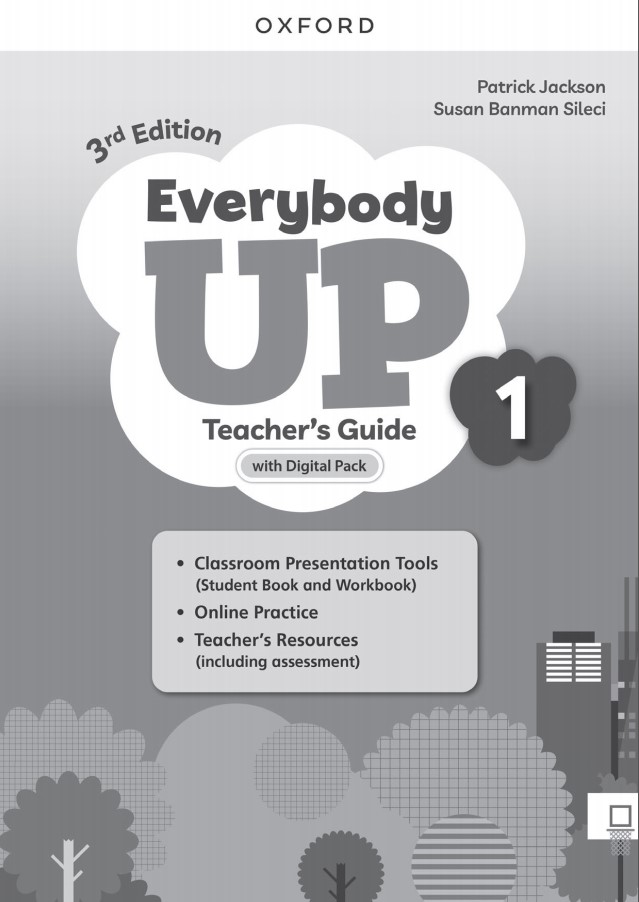 OXFORD

Patrick Jackson
Susan Banman Sileci

3rd Edition

Everybody
UP
1

Teacher's Guide
with Digital Pack

• Classroom Presentation Tools (Student Book and Workbook)
• Online Practice
• Teacher's Resources (including assessment)